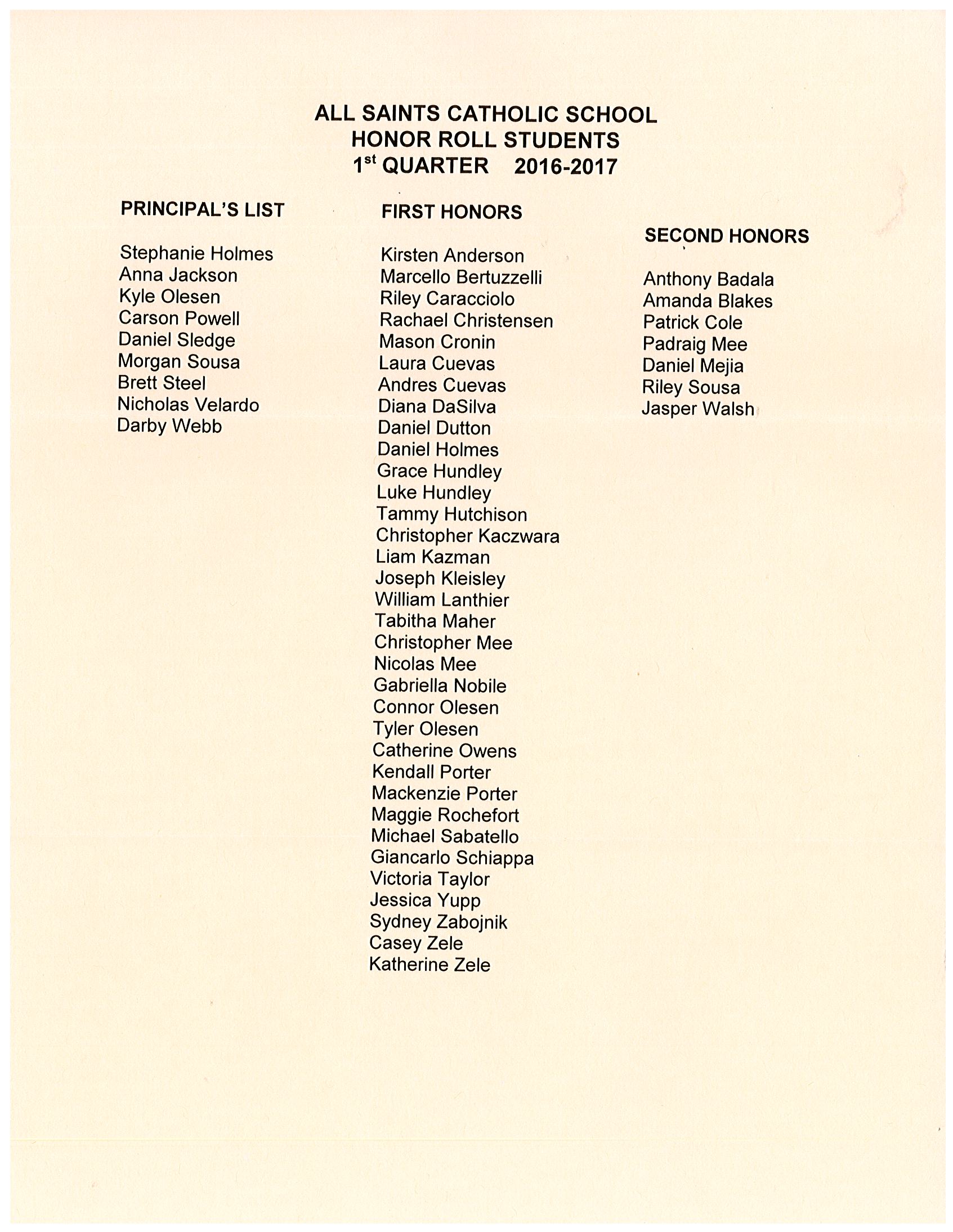 ALL SAINTS CATHOLIC SCHOOL
HONOR ROLL STUDENTS
1$^{st}$ QUARTER 2016-2017

PRINCIPAL'S LIST

Stephanie Holmes
Anna Jackson
Kyle Olesen
Carson Powell
Daniel Sledge
Morgan Sousa
Brett Steel
Nicholas Velardo
Darby Webb

FIRST HONORS

Kirsten Anderson
Marcello Bertuzzelli
Riley Caracciolo
Rachael Christensen
Mason Cronin
Laura Cuevas
Andres Cuevas
Diana DaSilva
Daniel Dutton
Daniel Holmes
Grace Hundley
Luke Hundley
Tammy Hutchison
Christopher Kaczwara
Liam Kazman
Joseph Kleisley
William Lanthier
Tabitha Maher
Christopher Mee
Nicolas Mee
Gabriella Nobile
Connor Olesen
Tyler Olesen
Catherine Owens
Kendall Porter
Mackenzie Porter
Maggie Rochefort
Michael Sabatello
Giancarlo Schiappa
Victoria Taylor
Jessica Yupp
Sydney Zabojnik
Casey Zele
Katherine Zele

SECOND HONORS

Anthony Badala
Amanda Blakes
Patrick Cole
Padraig Mee
Daniel Mejia
Riley Sousa
Jasper Walsh